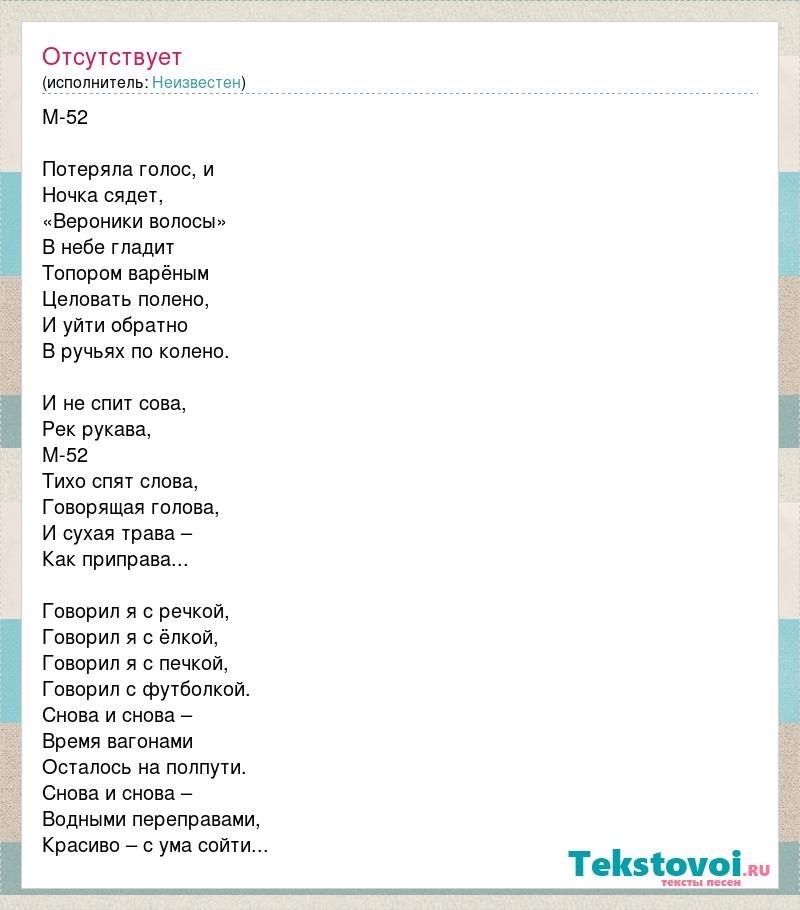 Отсутствует
(исполнитель: Неизвестен)

М-52

Потеряла голос, и
Ночка сядет,
«Вероники волосы»
В небе гладит
Топором варёным
Целовать полено,
И уйти обратно
В ручьях по колено.

И не спит сова,
Рек рукава,
М-52
Тихо спят слова,
Говорящая голова,
И сухая трава –
Как приправа...

Говорил я с речкой,
Говорил я с ёлкой,
Говорил я с печкой,
Говорил с футболкой.
Снова и снова –
Время вагонами
Осталось на полпути.
Снова и снова –
Водными переправами,
Красиво – с ума сойти...

Tekstovoi.ru
тексты песен